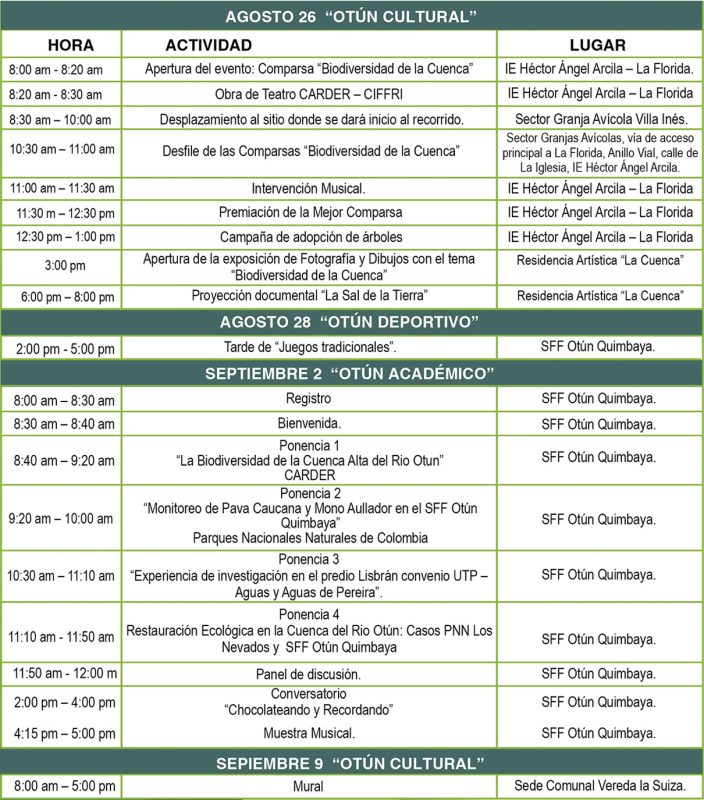 | AGOSTO 26 "OTÚN CULTURAL" | | |
|---|---|---|
| HORA | ACTIVIDAD | LUGAR |
| 8:00 am - 8:20 am | Apertura del evento: Comparsa "Biodiversidad de la Cuenca" | IE Héctor Ángel Arcila – La Florida. |
| 8:20 am - 8:30 am | Obra de Teatro CARDER – CIFFRI | IE Héctor Ángel Arcila – La Florida |
| 8:30 am – 10:00 am | Desplazamiento al sitio donde se dará inicio al recorrido. | Sector Granja Avícola Villa Inés. |
| 10:30 am – 11:00 am | Desfile de las Comparsas "Biodiversidad de la Cuenca" | Sector Granjas Avícolas, vía de acceso principal a La Florida, Anillo Vial, calle de La Iglesia, IE Héctor Ángel Arcila. |
| 11:00 am – 11:30 am | Intervención Musical. | IE Héctor Ángel Arcila – La Florida |
| 11:30 m – 12:30 pm | Premiación de la Mejor Comparsa | IE Héctor Ángel Arcila – La Florida |
| 12:30 pm – 1:00 pm | Campaña de adopción de árboles | IE Héctor Ángel Arcila – La Florida |
| 3:00 pm | Apertura de la exposición de Fotografía y Dibujos con el tema "Biodiversidad de la Cuenca" | Residencia Artística "La Cuenca" |
| 6:00 pm – 8:00 pm | Proyección documental "La Sal de la Tierra" | Residencia Artística "La Cuenca" |
| AGOSTO 28 "OTÚN DEPORTIVO" | | |
| 2:00 pm - 5:00 pm | Tarde de "Juegos tradicionales". | SFF Otún Quimbaya. |
| SEPTIEMBRE 2 "OTÚN ACADÉMICO" | | |
| 8:00 am – 8:30 am | Registro | SFF Otún Quimbaya. |
| 8:30 am – 8:40 am | Bienvenida. | SFF Otún Quimbaya. |
| 8:40 am – 9:20 am | Ponencia 1 "La Biodiversidad de la Cuenca Alta del Rio Otun" CARDER | SFF Otún Quimbaya. |
| 9:20 am – 10:00 am | Ponencia 2 "Monitoreo de Pava Caucana y Mono Aullador en el SFF Otún Quimbaya" Parques Nacionales Naturales de Colombia | SFF Otún Quimbaya. |
| 10:30 am – 11:10 am | Ponencia 3 "Experiencia de investigación en el predio Lisbrán convenio UTP – Aguas y Aguas de Pereira". | SFF Otún Quimbaya. |
| 11:10 am - 11:50 am | Ponencia 4 Restauración Ecológica en la Cuenca del Rio Otún: Casos PNN Los Nevados y SFF Otún Quimbaya | SFF Otún Quimbaya. |
| 11:50 am - 12:00 m | Panel de discusión. | SFF Otún Quimbaya. |
| 2:00 pm – 4:00 pm | Conversatorio "Chocolateando y Recordando" | SFF Otún Quimbaya. |
| 4:15 pm – 5:00 pm | Muestra Musical. | SFF Otún Quimbaya. |
| SEPIEMBRE 9 "OTÚN CULTURAL" | | |
| 8:00 am – 5:00 pm | Mural | Sede Comunal Vereda la Suiza. |